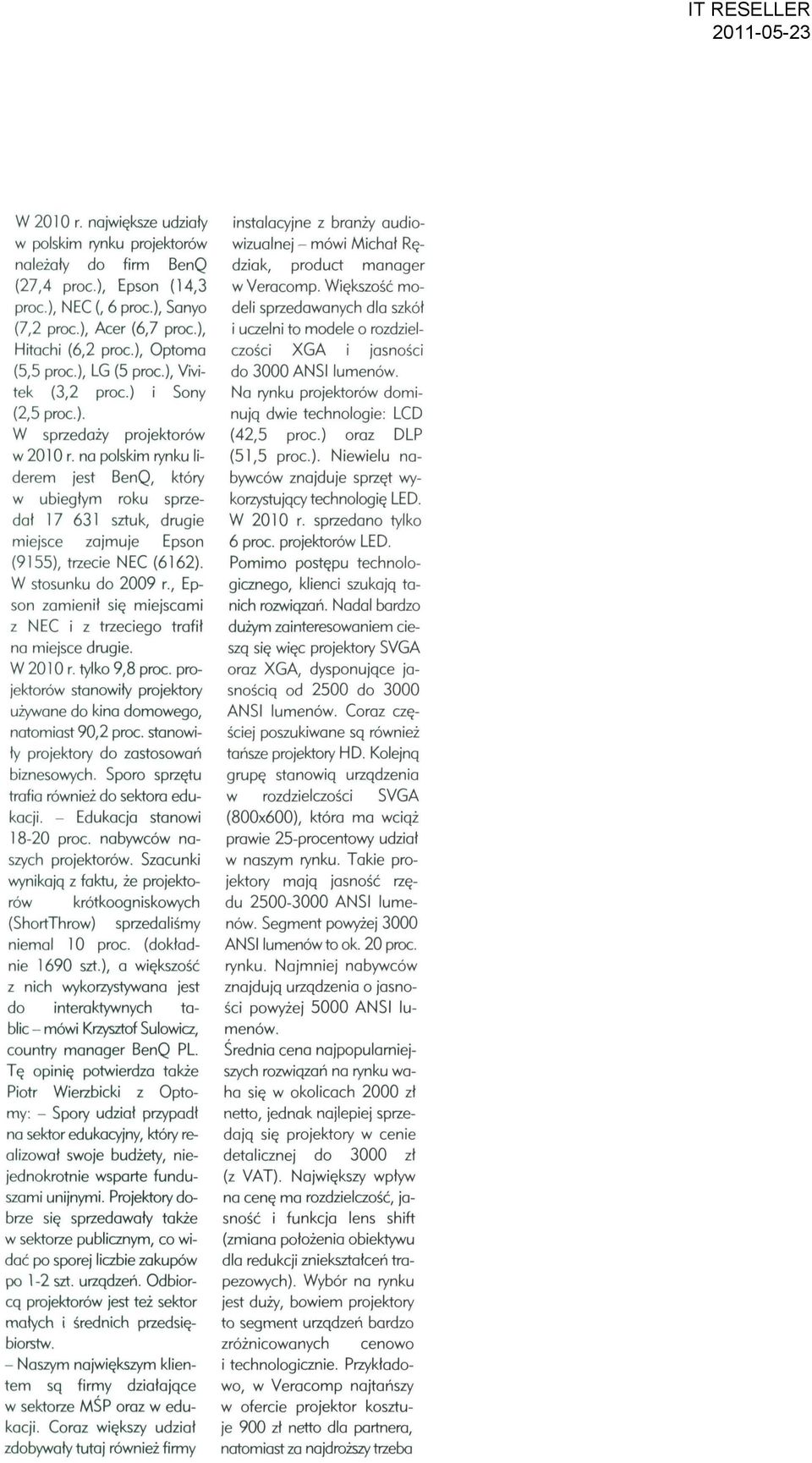 IT RESELLER
2011-05-23

W 2010 r. największe udziały w polskim rynku projektorów należały do firm BenQ (27,4 proc.), Epson (14,3 proc.), NEC (, 6 proc.), Sanyo (7,2 proc.), Acer (6,7 proc.), Hitachi (6,2 proc.), Optoma (5,5 proc.), LG (5 proc.), Vivitek (3,2 proc.) i Sony (2,5 proc.).

W sprzedaży projektorów w 2010 r. na polskim rynku liderem jest BenQ, który w ubiegłym roku sprzedał 17 631 sztuk, drugie miejsce zajmuje Epson (9155), trzecie NEC (6162). W stosunku do 2009 r., Epson zamienił się miejscami z NEC i z trzeciego trafił na miejsce drugie.

W 2010 r. tylko 9,8 proc. projektorów stanowiły projektory używane do kina domowego, natomiast 90,2 proc. stanowiły projektory do zastosowań biznesowych. Sporo sprzętu trafia również do sektora edukacji. – Edukacja stanowi 18-20 proc. nabywców naszych projektorów. Szacunki wynikają z faktu, że projektorów krótkoogniskowych (ShortThrow) sprzedaliśmy niemal 10 proc. (dokładnie 1690 szt.), a większość z nich wykorzystywana jest do interaktywnych tablic – mówi Krzysztof Sulowicz, country manager BenQ PL.

Tę opinię potwierdza także Piotr Wierzbicki z Optomy: – Spory udział przypadł na sektor edukacyjny, który realizował swoje budżety, niejednokrotnie wsparte funduszami unijnymi. Projektory dobrze się sprzedawały także w sektorze publicznym, co widać po sporej liczbie zakupów po 1-2 szt. urządzeń. Odbiorcą projektorów jest też sektor małych i średnich przedsiębiorstw.

– Naszym największym klientem są firmy działające w sektorze MŚP oraz w edukacji. Coraz większy udział zdobywały tutaj również firmy instalacyjne z branży audiowizualnej – mówi Michał Rędziak, product manager w Veracomp. Większość modeli sprzedawanych dla szkół i uczelni to modele o rozdzielczości XGA i jasności do 3000 ANSI lumenów.

Na rynku projektorów dominują dwie technologie: LCD (42,5 proc.) oraz DLP (51,5 proc.). Niewielu nabywców znajduje sprzęt wykorzystujący technologię LED. W 2010 r. sprzedano tylko 6 proc. projektorów LED.

Pomimo postępu technologicznego, klienci szukają tanich rozwiązań. Nadal bardzo dużym zainteresowaniem cieszą się więc projektory SVGA oraz XGA, dysponujące jasnością od 2500 do 3000 ANSI lumenów. Coraz częściej poszukiwane są również tańsze projektory HD. Kolejną grupę stanowią urządzenia w rozdzielczości SVGA (800x600), która ma wciąż prawie 25-procentowy udział w naszym rynku. Takie projektory mają jasność rzędu 2500-3000 ANSI lumenów. Segment powyżej 3000 ANSI lumenów to ok. 20 proc. rynku. Najmniej nabywców znajdują urządzenia o jasności powyżej 5000 ANSI lumenów.

Średnia cena najpopularniejszych rozwiązań na rynku waha się w okolicach 2000 zł netto, jednak najlepiej sprzedają się projektory w cenie detalicznej do 3000 zł (z VAT). Największy wpływ na cenę ma rozdzielczość, jasność i funkcja lens shift (zmiana położenia obiektywu dla redukcji zniekształceń trapezowych). Wybór na rynku jest duży, bowiem projektory to segment urządzeń bardzo zróżnicowanych cenowo i technologicznie. Przykładowo, w Veracomp najtańszy w ofercie projektor kosztuje 900 zł netto dla partnera, natomiast za najdroższy trzeba